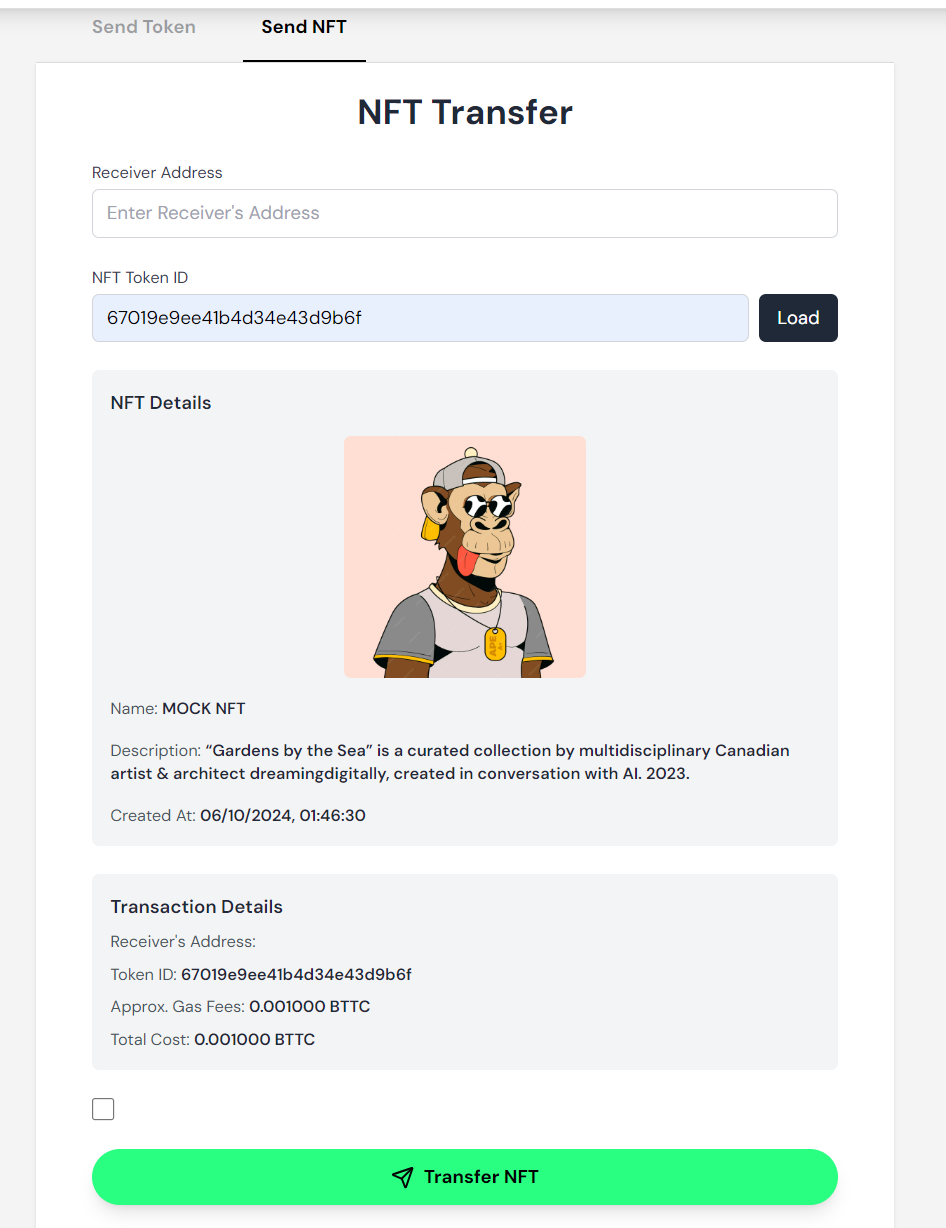 Send Token Send NFT

NFT Transfer

Receiver Address

Enter Receiver's Address

NFT Token ID

67019e9ee41b4d34e43d9b6f

Load

NFT Details

APE

Name: MOCK NFT

Description: “Gardens by the Sea” is a curated collection by multidisciplinary Canadian artist & architect dreamingdigitally, created in conversation with AI. 2023.

Created At: 06/10/2024, 01:46:30

Transaction Details

Receiver's Address:

Token ID: 67019e9ee41b4d34e43d9b6f

Approx. Gas Fees: 0.001000 BTTC

Total Cost: 0.001000 BTTC

Transfer NFT